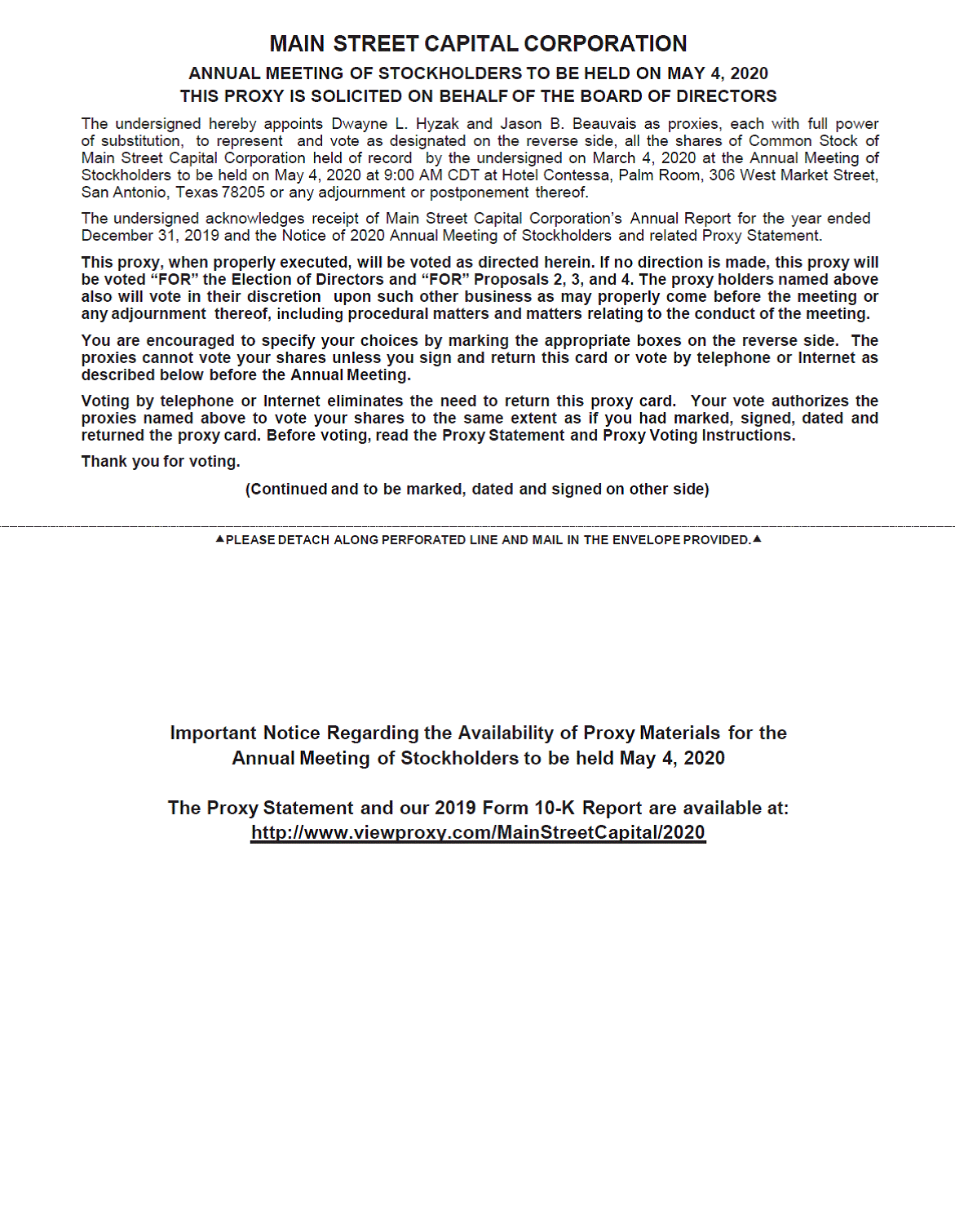 MAIN STREET CAPITAL CORPORATION

ANNUAL MEETING OF STOCKHOLDERS TO BE HELD ON MAY 4, 2020
THIS PROXY IS SOLICITED ON BEHALF OF THE BOARD OF DIRECTORS

The undersigned hereby appoints Dwayne L. Hyzak and Jason B. Beauvais as proxies, each with full power of substitution, to represent and vote as designated on the reverse side, all the shares of Common Stock of Main Street Capital Corporation held of record by the undersigned on March 4, 2020 at the Annual Meeting of Stockholders to be held on May 4, 2020 at 9:00 AM CDT at Hotel Contessa, Palm Room, 306 West Market Street, San Antonio, Texas 78205 or any adjournment or postponement thereof.

The undersigned acknowledges receipt of Main Street Capital Corporation's Annual Report for the year ended December 31, 2019 and the Notice of 2020 Annual Meeting of Stockholders and related Proxy Statement.

This proxy, when properly executed, will be voted as directed herein. If no direction is made, this proxy will be voted "FOR" the Election of Directors and "FOR" Proposals 2, 3, and 4. The proxy holders named above also will vote in their discretion upon such other business as may properly come before the meeting or any adjournment thereof, including procedural matters and matters relating to the conduct of the meeting.

You are encouraged to specify your choices by marking the appropriate boxes on the reverse side. The proxies cannot vote your shares unless you sign and return this card or vote by telephone or Internet as described below before the Annual Meeting.

Voting by telephone or Internet eliminates the need to return this proxy card. Your vote authorizes the proxies named above to vote your shares to the same extent as if you had marked, signed, dated and returned the proxy card. Before voting, read the Proxy Statement and Proxy Voting Instructions.

Thank you for voting.

(Continued and to be marked, dated and signed on other side)

▲PLEASE DETACH ALONG PERFORATED LINE AND MAIL IN THE ENVELOPE PROVIDED.▲

Important Notice Regarding the Availability of Proxy Materials for the Annual Meeting of Stockholders to be held May 4, 2020

The Proxy Statement and our 2019 Form 10-K Report are available at:
http://www.viewproxy.com/MainStreetCapital/2020